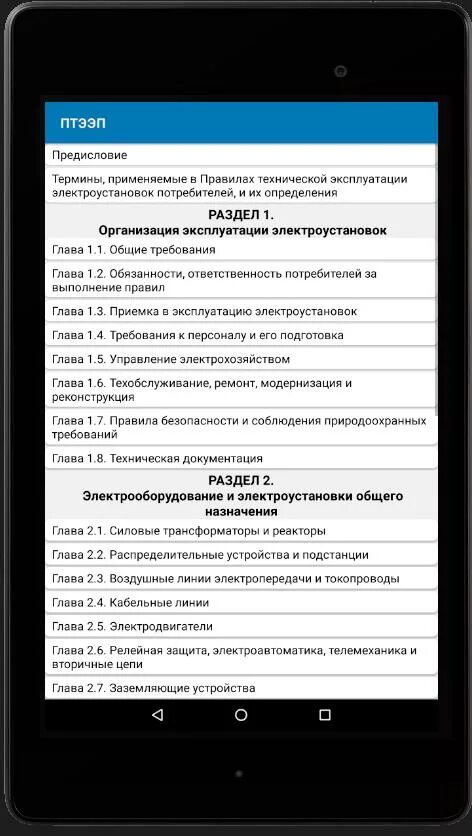 ПТЭЭП

Предисловие

Термины, применяемые в Правилах технической эксплуатации электроустановок потребителей, и их определения

РАЗДЕЛ 1.
Организация эксплуатации электроустановок

Глава 1.1. Общие требования

Глава 1.2. Обязанности, ответственность потребителей за выполнение правил

Глава 1.3. Приемка в эксплуатацию электроустановок

Глава 1.4. Требования к персоналу и его подготовка

Глава 1.5. Управление электрохозяйством

Глава 1.6. Техобслуживание, ремонт, модернизация и реконструкция

Глава 1.7. Правила безопасности и соблюдения природоохранных требований

Глава 1.8. Техническая документация

РАЗДЕЛ 2.
Электрооборудование и электроустановки общего назначения

Глава 2.1. Силовые трансформаторы и реакторы

Глава 2.2. Распределительные устройства и подстанции

Глава 2.3. Воздушные линии электропередачи и токопроводы

Глава 2.4. Кабельные линии

Глава 2.5. Электродвигатели

Глава 2.6. Релейная защита, электроавтоматика, телемеханика и вторичные цепи

Глава 2.7. Заземляющие устройства